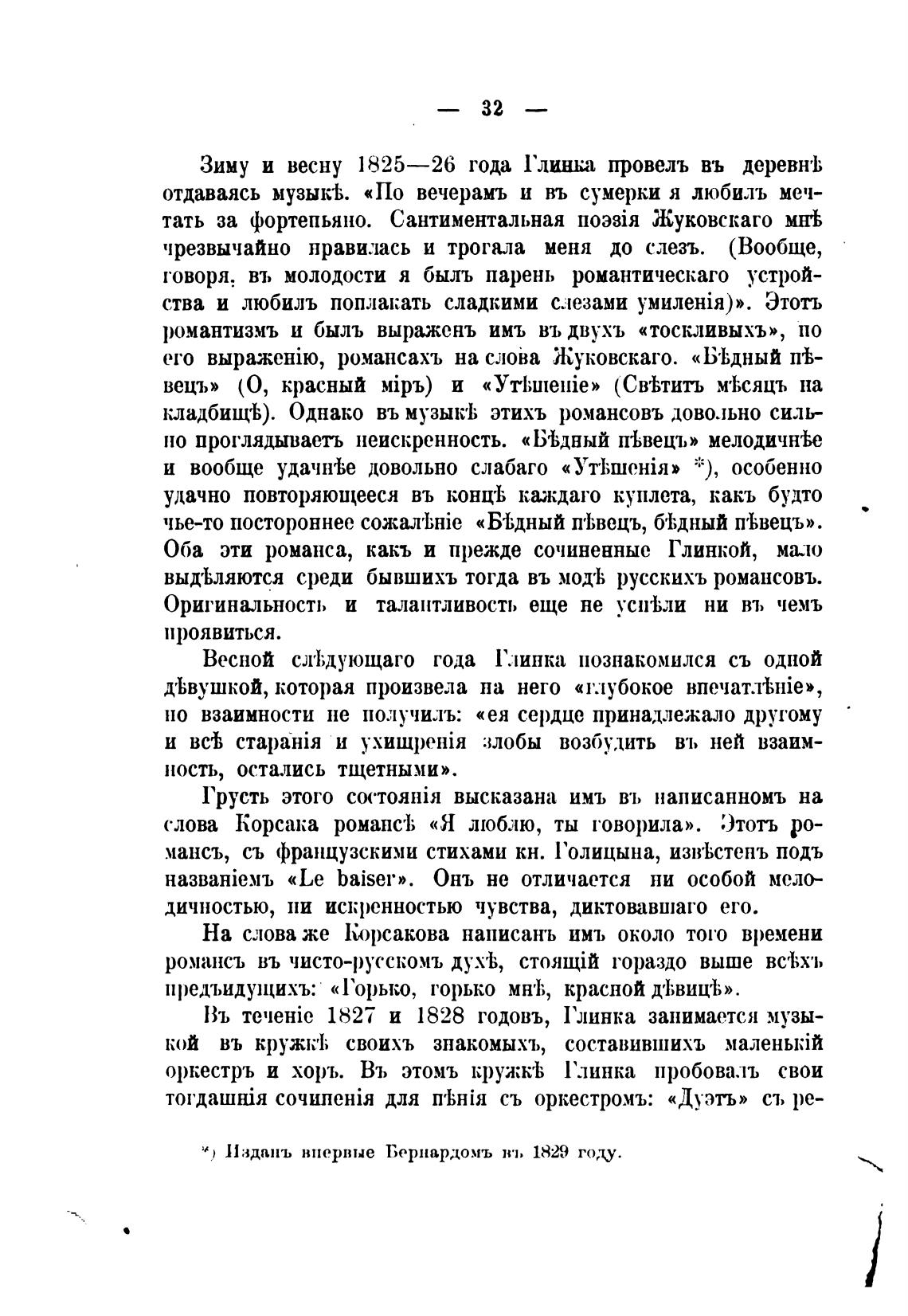 — 32 —

Зиму и весну 1825—26 года Глинка провелъ въ деревнѣ отдаваясь музыкѣ. «По вечерамъ и въ сумерки я любилъ мечтать за фортепьяно. Сантиментальная поэзія Жуковскаго мнѣ чрезвычайно нравилась и трогала меня до слезъ. (Вообще, говоря, въ молодости я былъ парень романтическаго устройства и любилъ поплакать сладкими слезами умиленія)». Этотъ романтизмъ и былъ выраженъ имъ въ двухъ «тоскливыхъ», по его выраженію, романсахъ на слова Жуковскаго. «Бѣдный пѣвецъ» (О, красный міръ) и «Утѣшеніе» (Свѣтитъ мѣсяцъ на кладбищѣ). Однако въ музыкѣ этихъ романсовъ довольно сильно проглядываетъ неискренность. «Бѣдный пѣвецъ» мелодичнѣе и вообще удачнѣе довольно слабаго «Утѣшенія» *), особенно удачно повторяющееся въ концѣ каждаго куплета, какъ будто чье-то постороннее сожалѣніе «Бѣдный пѣвецъ, бѣдный пѣвецъ». Оба эти романса, какъ и прежде сочиненные Глинкой, мало выдѣляются среди бывшихъ тогда въ модѣ русскихъ романсовъ. Оригинальность и талантливость еще не успѣли ни въ чемъ проявиться.

Весной слѣдующаго года Глинка познакомился съ одной дѣвушкой, которая произвела на него «глубокое впечатлѣніе», но взаимности не получилъ: «ея сердце принадлежало другому и всѣ старанія и ухищренія злобы возбудить въ ней взаимность, остались тщетными».

Грусть этого состоянія высказана имъ въ написанномъ на слова Корсака романсѣ «Я люблю, ты говорила». Этотъ романсъ, съ французскими стихами кн. Голицына, извѣстенъ подъ названіемъ «Le baiser». Онъ не отличается ни особой мелодичностью, ни искренностью чувства, диктовавшаго его.

На слова же Корсакова написанъ имъ около того времени романсъ въ чисто-русскомъ духѣ, стоящій гораздо выше всѣхъ предъидущихъ: «Горько, горько мнѣ, красной дѣвицѣ».

Въ теченіе 1827 и 1828 годовъ, Глинка занимается музыкой въ кружкѣ своихъ знакомыхъ, составившихъ маленькій оркестръ и хоръ. Въ этомъ кружкѣ Глинка пробовалъ свои тогдашнія сочиненія для пѣнія съ оркестромъ: «Дуэтъ» съ ре-

*) Изданъ впервые Бернардомъ въ 1829 году.